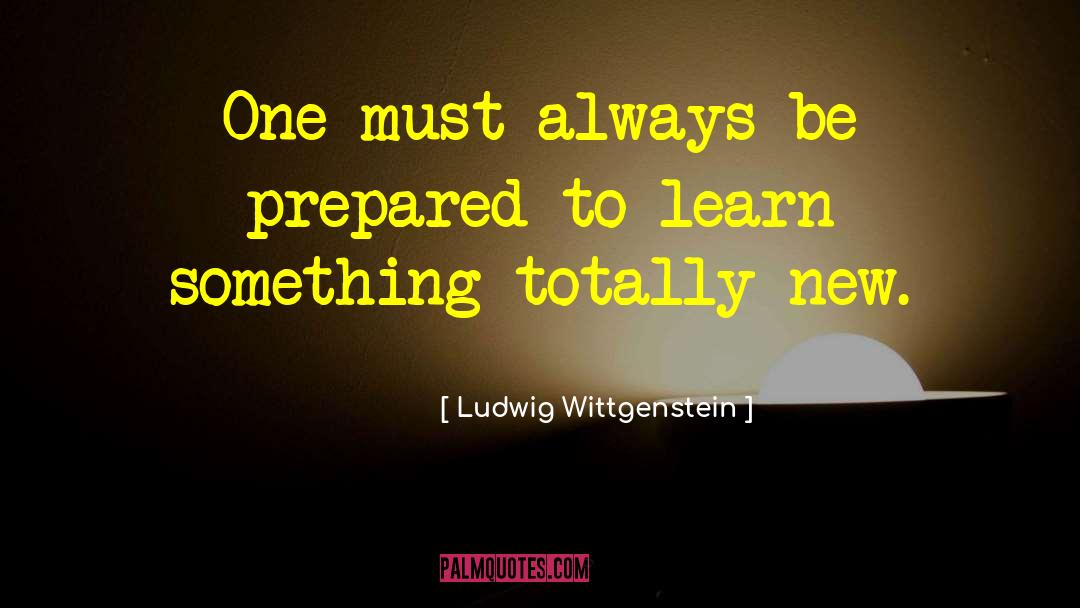 One must always be prepared to learn something totally new.

[ Ludwig Wittgenstein ]

PALMQUOTES.COM